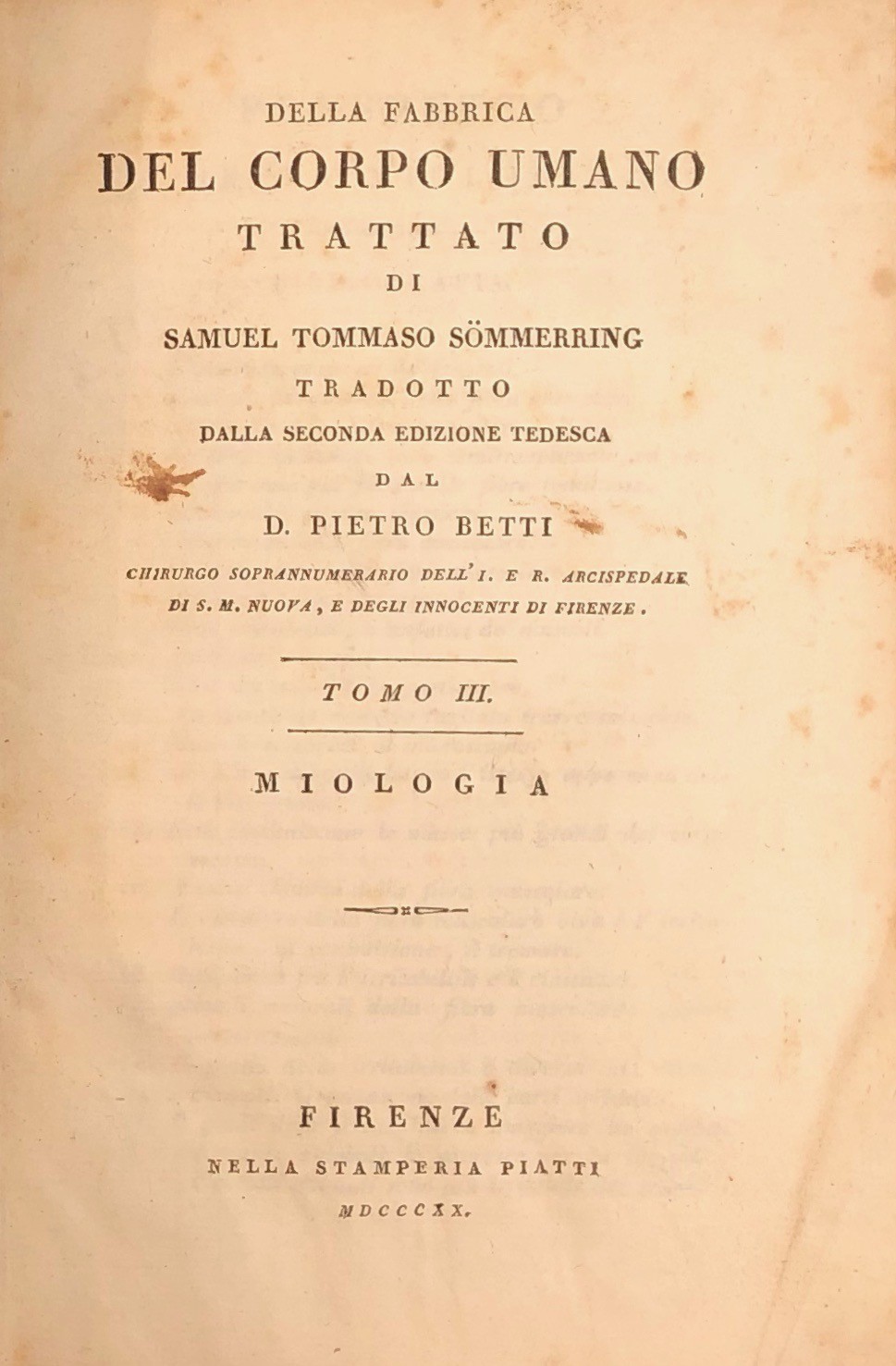 DELLA FABBRICA
DEL CORPO UMANO
TRATTATO
DI
SAMUEL TOMMASO SÖMMERRING
TRADOTTO
DALLA SECONDA EDIZIONE TEDESCA
DAL
D. PIETRO BETTI
CHIRURGO SOPRANNUMERARIO DELL' I. E R. ARCISPEDALE DI S. M. NUOVA, E DEGLI INNOCENTI DI FIRENZE.

TOMO III.

MIOLOGIA

FIRENZE
NELLA STAMPERIA PIATTI
MDCCCXX.